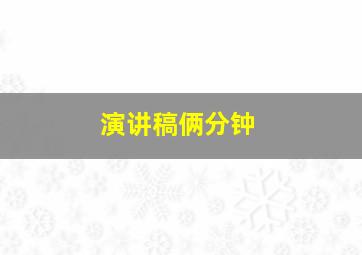 演讲稿俩分钟